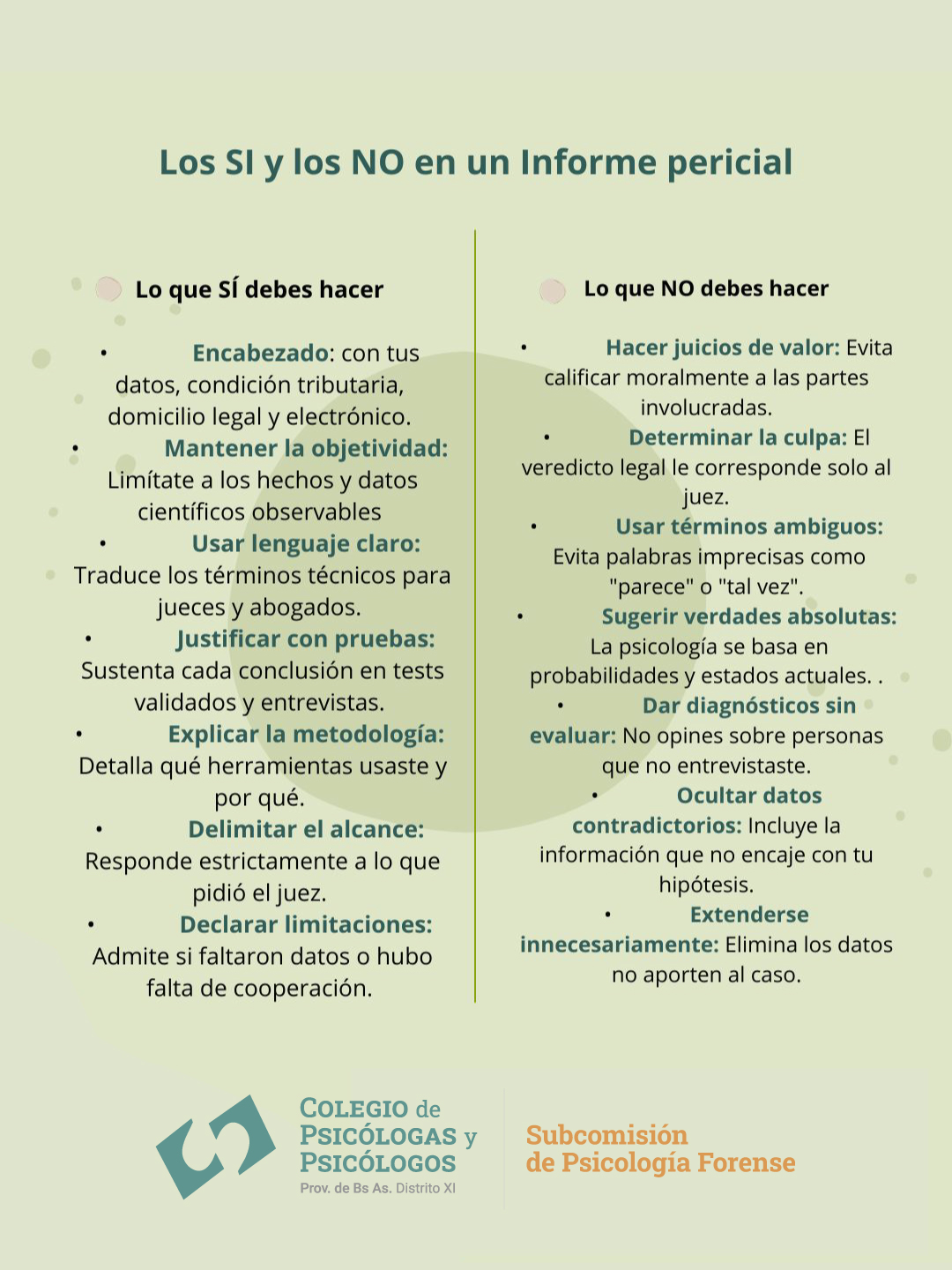 Los SI y los NO en un Informe pericial

Lo que SÍ debes hacer

• Encabezado: con tus datos, condición tributaria, domicilio legal y electrónico.
• Mantener la objetividad: Limítate a los hechos y datos científicos observables
• Usar lenguaje claro: Traduce los términos técnicos para jueces y abogados.
• Justificar con pruebas: Sustenta cada conclusión en tests validados y entrevistas.
• Explicar la metodología: Detalla qué herramientas usaste y por qué.
• Delimitar el alcance: Responde estrictamente a lo que pidió el juez.
• Declarar limitaciones: Admite si faltaron datos o hubo falta de cooperación.

Lo que NO debes hacer

• Hacer juicios de valor: Evita calificar moralmente a las partes involucradas.
• Determinar la culpa: El veredicto legal le corresponde solo al juez.
• Usar términos ambiguos: Evita palabras imprecisas como "parece" o "tal vez".
• Sugerir verdades absolutas: La psicología se basa en probabilidades y estados actuales. .
• Dar diagnósticos sin evaluar: No opines sobre personas que no entrevistaste.
• Ocultar datos contradictorios: Incluye la información que no encaje con tu hipótesis.
• Extenderse innecesariamente: Elimina los datos no aporten al caso.

COLEGIO de PSICÓLOGAS y PSICÓLOGOS
Prov. de Bs As. Distrito XI

Subcomisión de Psicología Forense